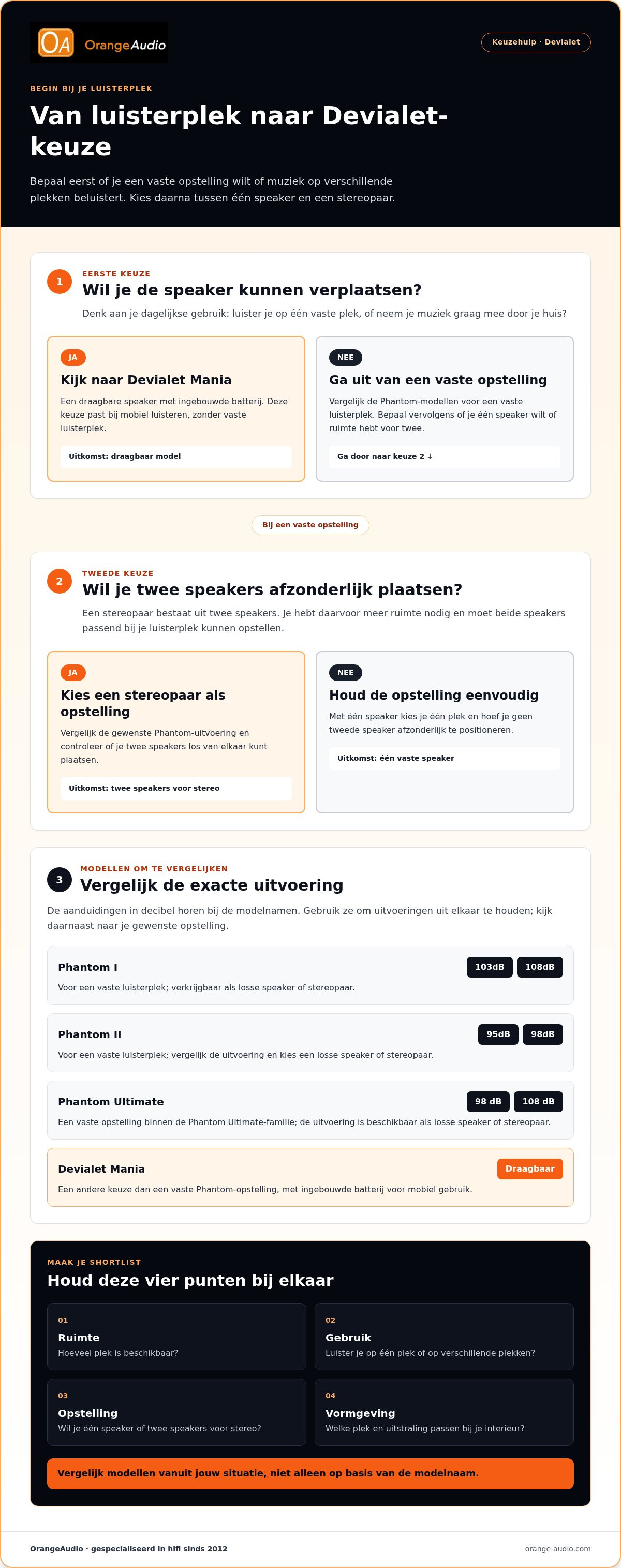 OA OrangeAudio

Keuzehulp · Devialet

BEGIN BIJ JE LUISTERPLEK

Van luisterplek naar Devialet-keuze

Bepaal eerst of je een vaste opstelling wilt of muziek op verschillende plekken beluistert. Kies daarna tussen één speaker en een stereopaar.

1

EERSTE KEUZE

Wil je de speaker kunnen verplaatsen?

Denk aan je dagelijkse gebruik: luister je op één vaste plek, of neem je muziek graag mee door je huis?

JA

Kijk naar Devialet Mania

Een draagbare speaker met ingebouwde batterij. Deze keuze past bij mobiel luisteren, zonder vaste luisterplek.

Uitkomst: draagbaar model

NEE

Ga uit van een vaste opstelling

Vergelijk de Phantom-modellen voor een vaste luisterplek. Bepaal vervolgens of je één speaker wilt of ruimte hebt voor twee.

Ga door naar keuze 2 ↓

Bij een vaste opstelling

2

TWEEDE KEUZE

Wil je twee speakers afzonderlijk plaatsen?

Een stereopaar bestaat uit twee speakers. Je hebt daarvoor meer ruimte nodig en moet beide speakers passend bij je luisterplek kunnen opstellen.

JA

Kies een stereopaar als opstelling

Vergelijk de gewenste Phantom-uitvoering en controleer of je twee speakers los van elkaar kunt plaatsen.

Uitkomst: twee speakers voor stereo

NEE

Houd de opstelling eenvoudig

Met één speaker kies je één plek en hoef je geen tweede speaker afzonderlijk te positioneren.

Uitkomst: één vaste speaker

3

MODELLEN OM TE VERGELIJKEN

Vergelijk de exacte uitvoering

De aanduidingen in decibel horen bij de modelnamen. Gebruik ze om uitvoeringen uit elkaar te houden; kijk daarnaast naar je gewenste opstelling.

Phantom I
103dB 108dB
Voor een vaste luisterplek; verkrijgbaar als losse speaker of stereopaar.

Phantom II
95dB 98dB
Voor een vaste luisterplek; vergelijk de uitvoering en kies een losse speaker of stereopaar.

Phantom Ultimate
98 dB 108 dB
Een vaste opstelling binnen de Phantom Ultimate-familie; de uitvoering is beschikbaar als losse speaker of stereopaar.

Devialet Mania
Draagbaar
Een andere keuze dan een vaste Phantom-opstelling, met ingebouwde batterij voor mobiel gebruik.

MAAK JE SHORTLIST

Houd deze vier punten bij elkaar

01
Ruimte
Hoeveel plek is beschikbaar?

02
Gebruik
Luister je op één plek of op verschillende plekken?

03
Opstelling
Wil je één speaker of twee speakers voor stereo?

04
Vormgeving
Welke plek en uitstraling passen bij je interieur?

Vergelijk modellen vanuit jouw situatie, niet alleen op basis van de modelnaam.

OrangeAudio · gespecialiseerd in hifi sinds 2012

orange-audio.com